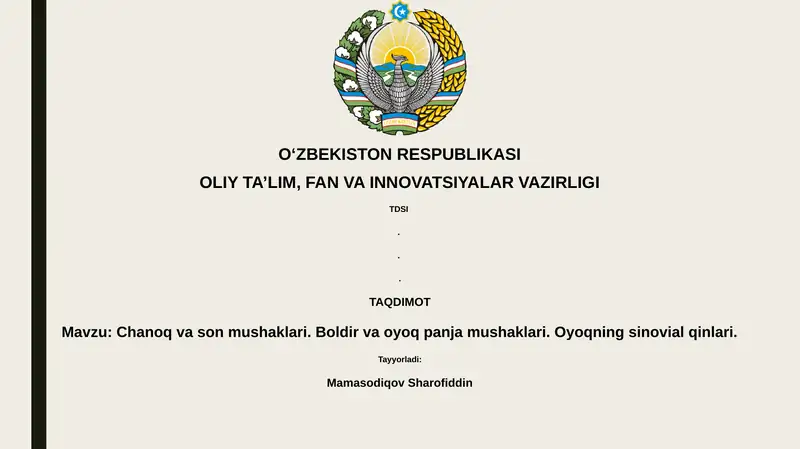 O‘ZBEKISTON RESPUBLIKASI

OLIY TA’LIM, FAN VA INNOVATSIYALAR VAZIRLIGI

TDSI

.

.

.

TAQDIMOT

Mavzu: Chanoq va son mushaklari. Boldir va oyoq panja mushaklari. Oyoqning sinovial qinlari.

Tayyorladi:

Mamasodiqov Sharofiddin